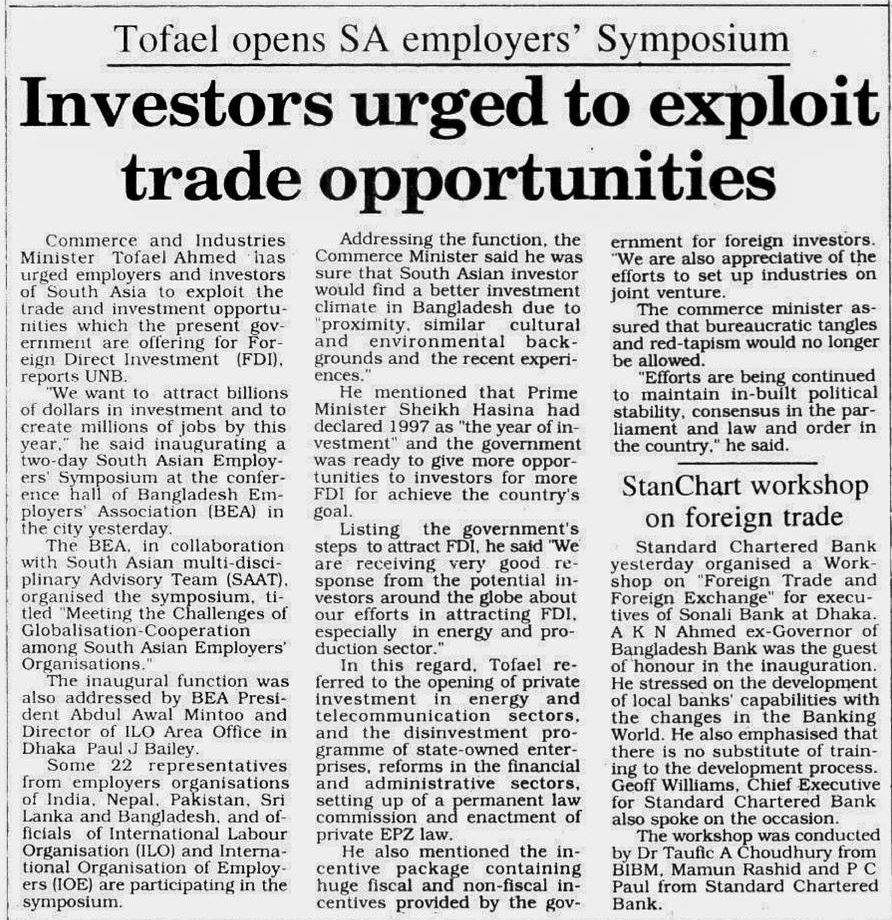 Tofael opens SA employers' Symposium

Investors urged to exploit trade opportunities

Commerce and Industries Minister Tofael Ahmed has urged employers and investors of South Asia to exploit the trade and investment opportunities which the present government are offering for Foreign Direct Investment (FDI), reports UNB.

"We want to attract billions of dollars in investment and to create millions of jobs by this year," he said inaugurating a two-day South Asian Employers' Symposium at the conference hall of Bangladesh Employers' Association (BEA) in the city yesterday.

The BEA, in collaboration with South Asian multi-disciplinary Advisory Team (SAAT), organised the symposium, titled "Meeting the Challenges of Globalisation-Cooperation among South Asian Employers' Organisations."

The inaugural function was also addressed by BEA President Abdul Awal Mintoo and Director of ILO Area Office in Dhaka Paul J Bailey.

Some 22 representatives from employers organisations of India, Nepal, Pakistan, Sri Lanka and Bangladesh, and officials of International Labour Organisation (ILO) and International Organisation of Employers (IOE) are participating in the symposium.

Addressing the function, the Commerce Minister said he was sure that South Asian investor would find a better investment climate in Bangladesh due to "proximity, similar cultural and environmental backgrounds and the recent experiences."

He mentioned that Prime Minister Sheikh Hasina had declared 1997 as "the year of investment" and the government was ready to give more opportunities to investors for more FDI for achieve the country's goal.

Listing the government's steps to attract FDI, he said "We are receiving very good response from the potential investors around the globe about our efforts in attracting FDI, especially in energy and production sector."

In this regard, Tofael referred to the opening of private investment in energy and telecommunication sectors, and the disinvestment programme of state-owned enterprises, reforms in the financial and administrative sectors, setting up of a permanent law commission and enactment of private EPZ law.

He also mentioned the incentive package containing huge fiscal and non-fiscal incentives provided by the government for foreign investors. "We are also appreciative of the efforts to set up industries on joint venture.

The commerce minister assured that bureaucratic tangles and red-tapism would no longer be allowed.

"Efforts are being continued to maintain in-built political stability, consensus in the parliament and law and order in the country," he said.

StanChart workshop on foreign trade

Standard Chartered Bank yesterday organised a Workshop on "Foreign Trade and Foreign Exchange" for executives of Sonali Bank at Dhaka. A K N Ahmed ex-Governor of Bangladesh Bank was the guest of honour in the inauguration. He stressed on the development of local banks' capabilities with the changes in the Banking World. He also emphasised that there is no substitute of training to the development process. Geoff Williams, Chief Executive for Standard Chartered Bank also spoke on the occasion.

The workshop was conducted by Dr Taufic A Choudhury from BIBM, Mamun Rashid and P C Paul from Standard Chartered Bank.